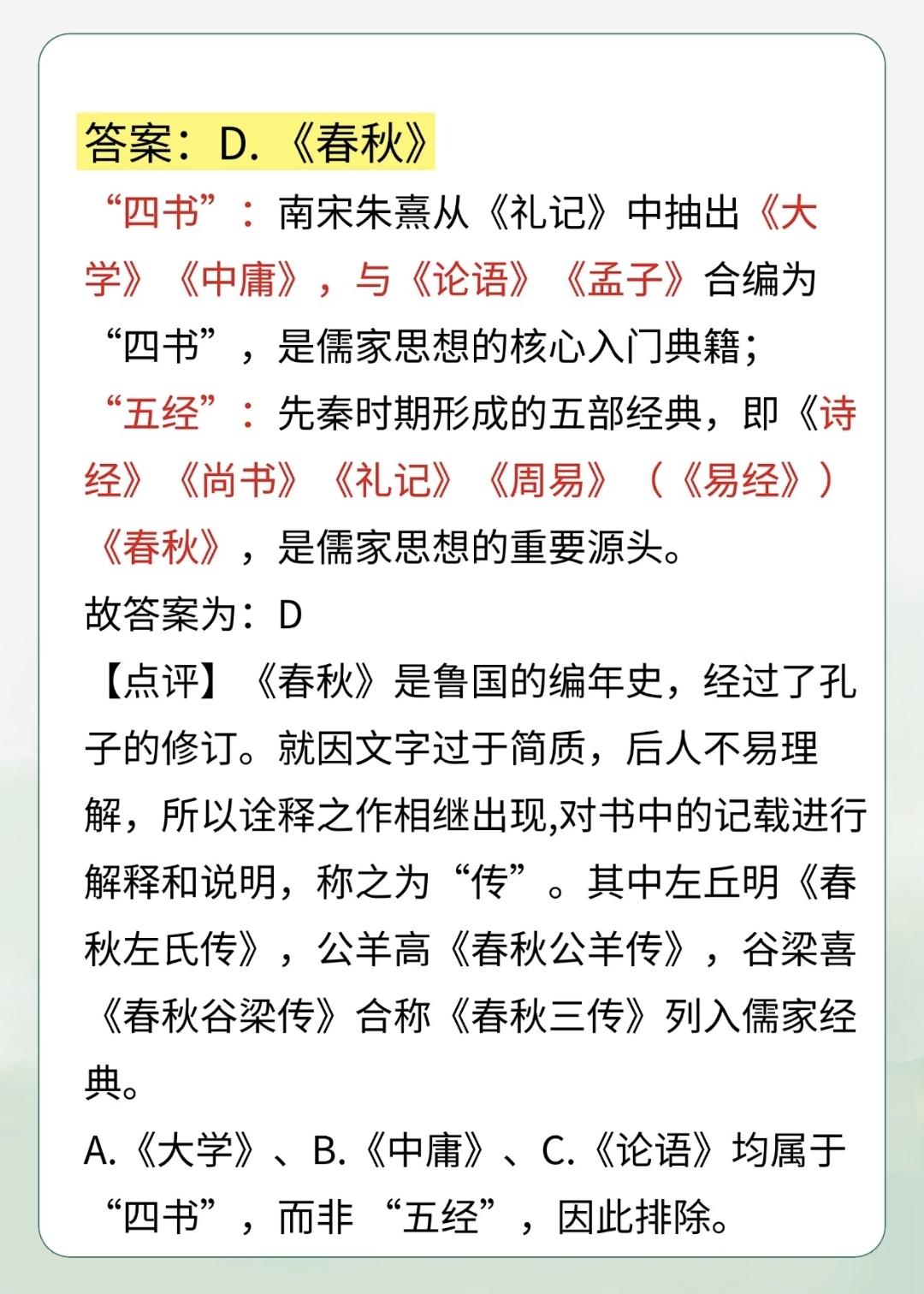 答案：D.《春秋》

“四书”：南宋朱熹从《礼记》中抽出《大学》《中庸》，与《论语》《孟子》合编为“四书”，是儒家思想的核心入门典籍；

“五经”：先秦时期形成的五部经典，即《诗经》《尚书》《礼记》《周易》（《易经》）《春秋》，是儒家思想的重要源头。

故答案为：D

【点评】《春秋》是鲁国的编年史，经过了孔子的修订。就因文字过于简质，后人不易理解，所以诠释之作相继出现,对书中的记载进行解释和说明，称之为“传”。其中左丘明《春秋左氏传》，公羊高《春秋公羊传》，谷梁喜《春秋谷梁传》合称《春秋三传》列入儒家经典。

A.《大学》、B.《中庸》、C.《论语》均属于“四书”，而非“五经”，因此排除。